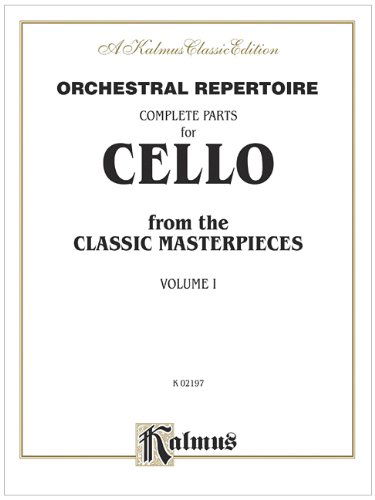 A Kalmus Classic Edition

ORCHESTRAL REPERTOIRE

COMPLETE PARTS for

CELLO

from the CLASSIC MASTERPIECES

VOLUME I

K 02197

Kalmus